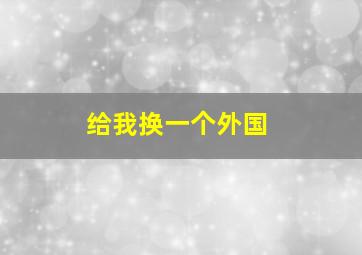 给我换一个外国